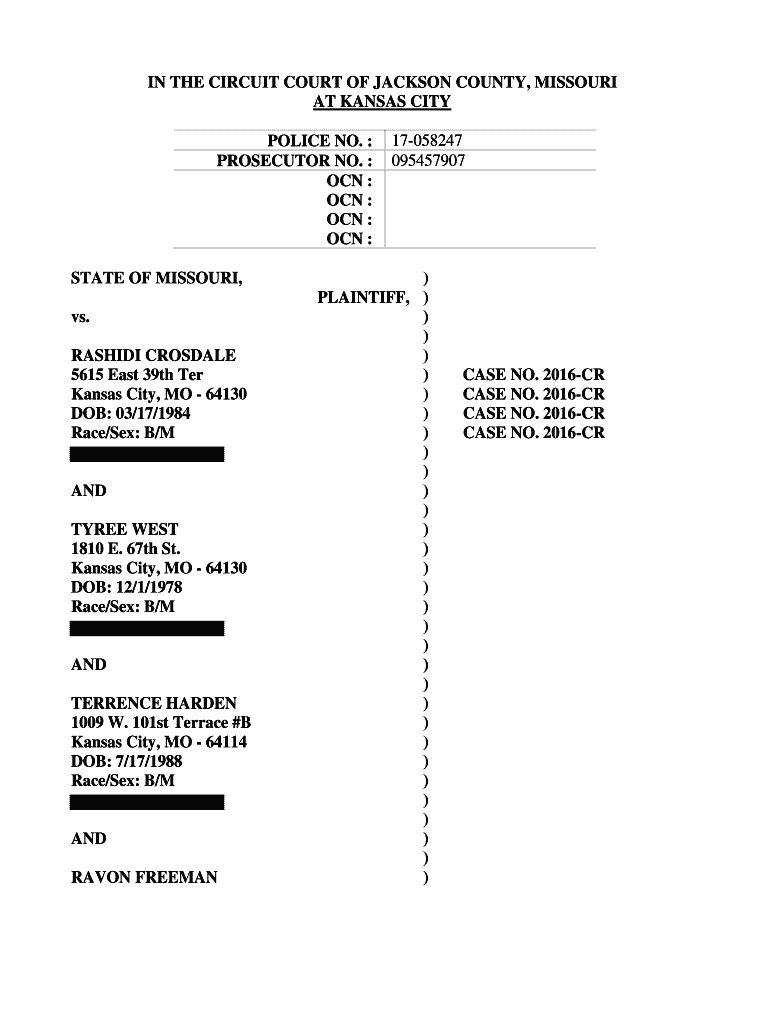 IN THE CIRCUIT COURT OF JACKSON COUNTY, MISSOURI
AT KANSAS CITY

| POLICE NO. : | 17-058247 |
|---|---|
| PROSECUTOR NO. : | 095457907 |
| OCN : | |
| OCN : | |
| OCN : | |
| OCN : | |

STATE OF MISSOURI, )
PLAINTIFF, )
vs. )
)
RASHIDI CROSDALE )
5615 East 39th Ter ) CASE NO. 2016-CR
Kansas City, MO - 64130 ) CASE NO. 2016-CR
DOB: 03/17/1984 ) CASE NO. 2016-CR
Race/Sex: B/M ) CASE NO. 2016-CR
)
)
AND )
)
TYREE WEST )
1810 E. 67th St. )
Kansas City, MO - 64130 )
DOB: 12/1/1978 )
Race/Sex: B/M )
)
)
AND )
)
TERRENCE HARDEN )
1009 W. 101st Terrace #B )
Kansas City, MO - 64114 )
DOB: 7/17/1988 )
Race/Sex: B/M )
)
)
AND )
)
RAVON FREEMAN )